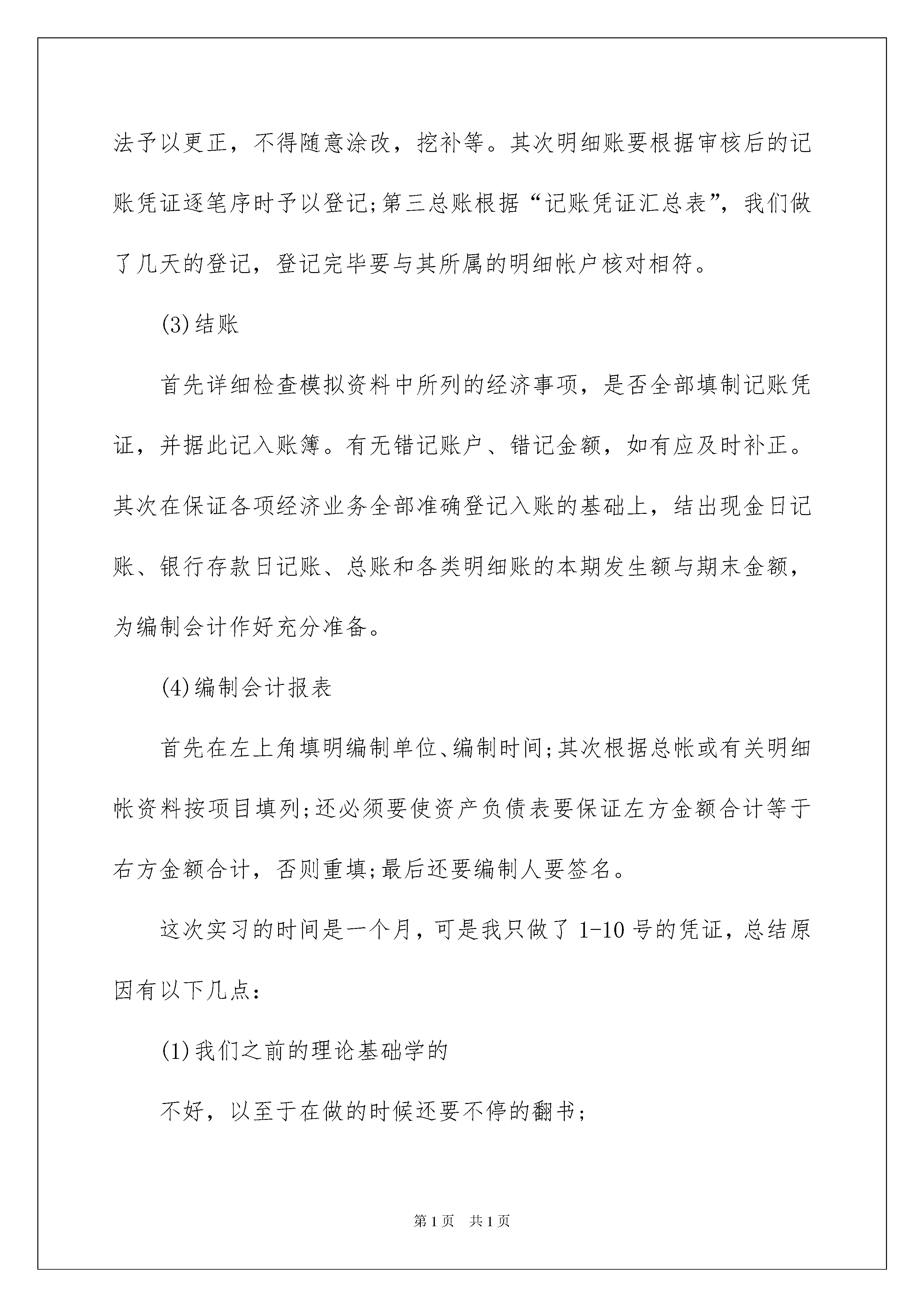 法予以更正，不得随意涂改，挖补等。其次明细账要根据审核后的记账凭证逐笔序时予以登记;第三总账根据“记账凭证汇总表”，我们做了几天的登记，登记完毕要与其所属的明细帐户核对相符。

(3)结账

首先详细检查模拟资料中所列的经济事项，是否全部填制记账凭证，并据此记入账簿。有无错记账户、错记金额，如有应及时补正。其次在保证各项经济业务全部准确登记入账的基础上，结出现金日记账、银行存款日记账、总账和各类明细账的本期发生额与期末金额，为编制会计作好充分准备。

(4)编制会计报表

首先在左上角填明编制单位、编制时间;其次根据总帐或有关明细帐资料按项目填列;还必须要使资产负债表要保证左方金额合计等于右方金额合计，否则重填;最后还要编制人要签名。

这次实习的时间是一个月，可是我只做了 1-10 号的凭证，总结原因有以下几点：

(1)我们之前的理论基础学的

不好，以至于在做的时候还要不停的翻书;

第 1 页　共 1 页